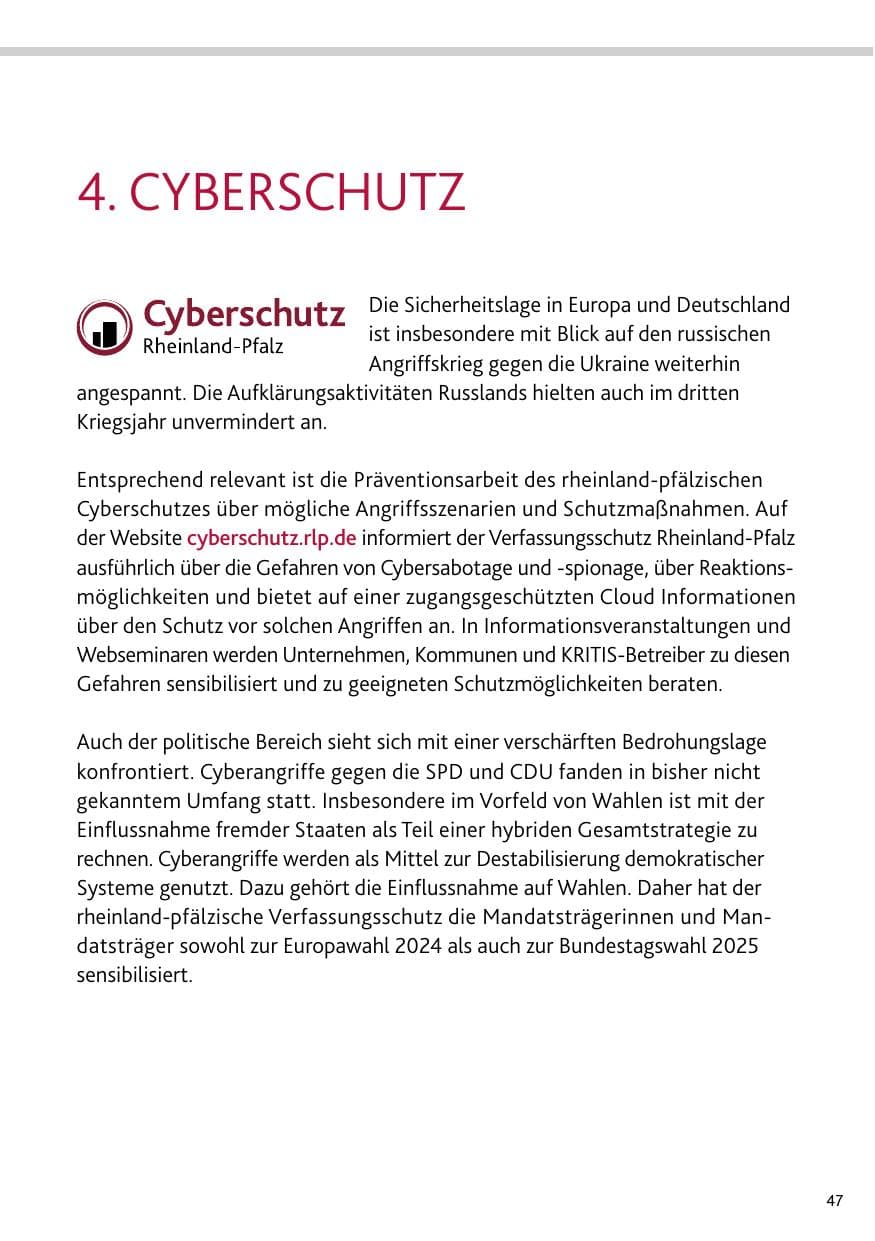 4. CYBERSCHUTZ

Cyberschutz
Rheinland-Pfalz

Die Sicherheitslage in Europa und Deutschland ist insbesondere mit Blick auf den russischen Angriffskrieg gegen die Ukraine weiterhin angespannt. Die Aufklärungsaktivitäten Russlands hielten auch im dritten Kriegsjahr unvermindert an.

Entsprechend relevant ist die Präventionsarbeit des rheinland-pfälzischen Cyberschutzes über mögliche Angriffsszenarien und Schutzmaßnahmen. Auf der Website cyberschutz.rlp.de informiert der Verfassungsschutz Rheinland-Pfalz ausführlich über die Gefahren von Cybersabotage und -spionage, über Reaktionsmöglichkeiten und bietet auf einer zugangsgeschützten Cloud Informationen über den Schutz vor solchen Angriffen an. In Informationsveranstaltungen und Webseminaren werden Unternehmen, Kommunen und KRITIS-Betreiber zu diesen Gefahren sensibilisiert und zu geeigneten Schutzmöglichkeiten beraten.

Auch der politische Bereich sieht sich mit einer verschärften Bedrohungslage konfrontiert. Cyberangriffe gegen die SPD und CDU fanden in bisher nicht gekanntem Umfang statt. Insbesondere im Vorfeld von Wahlen ist mit der Einflussnahme fremder Staaten als Teil einer hybriden Gesamtstrategie zu rechnen. Cyberangriffe werden als Mittel zur Destabilisierung demokratischer Systeme genutzt. Dazu gehört die Einflussnahme auf Wahlen. Daher hat der rheinland-pfälzische Verfassungsschutz die Mandatsträgerinnen und Mandatsträger sowohl zur Europawahl 2024 als auch zur Bundestagswahl 2025 sensibilisiert.

47